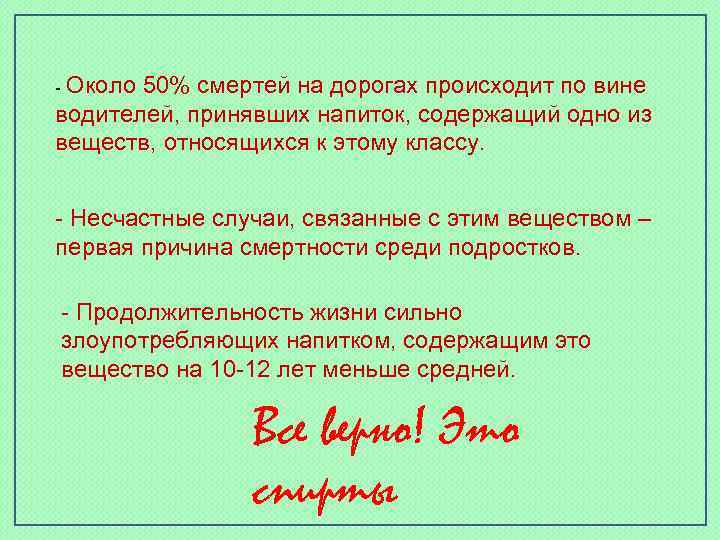 - Около 50% смертей на дорогах происходит по вине водителей, принявших напиток, содержащий одно из веществ, относящихся к этому классу.

- Несчастные случаи, связанные с этим веществом – первая причина смертности среди подростков.

- Продолжительность жизни сильно злоупотребляющих напитком, содержащим это вещество на 10-12 лет меньше средней.

Все верно! Это спирты